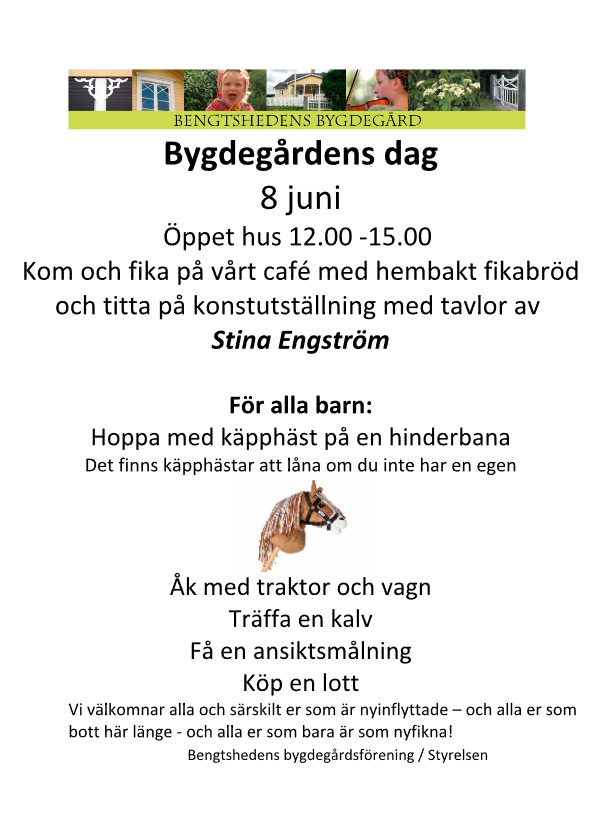 BENGTSHEDENS BYGDEGÅRD

Bygdegårdens dag

8 juni

Öppet hus 12.00 -15.00

Kom och fika på vårt café med hembakt fikabröd och titta på konstutställning med tavlor av

Stina Engström

För alla barn:

Hoppa med käpphäst på en hinderbana

Det finns käpphästar att låna om du inte har en egen

Åk med traktor och vagn

Träffa en kalv

Få en ansiktsmålning

Köp en lott

Vi välkomnar alla och särskilt er som är nyinflyttade – och alla er som bott här länge - och alla er som bara är som nyfikna!

Bengtshedens bygdegårdsförening / Styrelsen